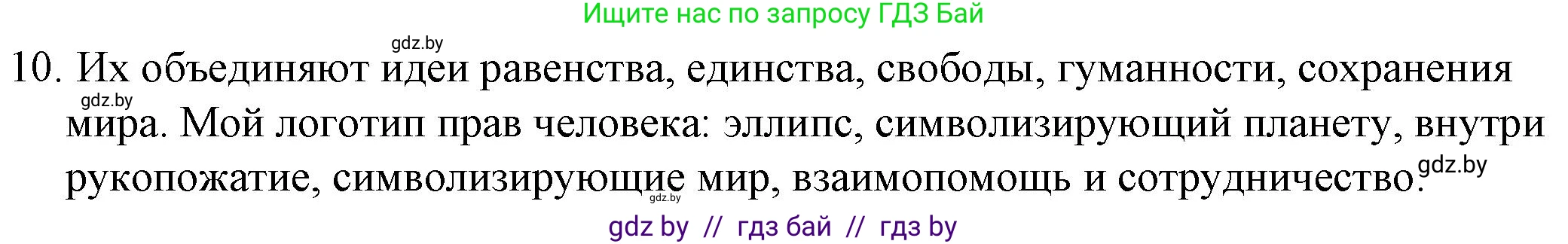 Ищите нас по запросу ГДЗ Бай

gdz.by

10. Их объединяют идеи равенства, единства, свободы, гуманности, сохранения мира. Мой логотип прав человека: эллипс, символизирующий планету, внутри рукопожатие, символизирующие мир, взаимопомощь и сотрудничество.

gdz.by

gdz.by

gdz.by

gdz by // гдз бай // гдз by